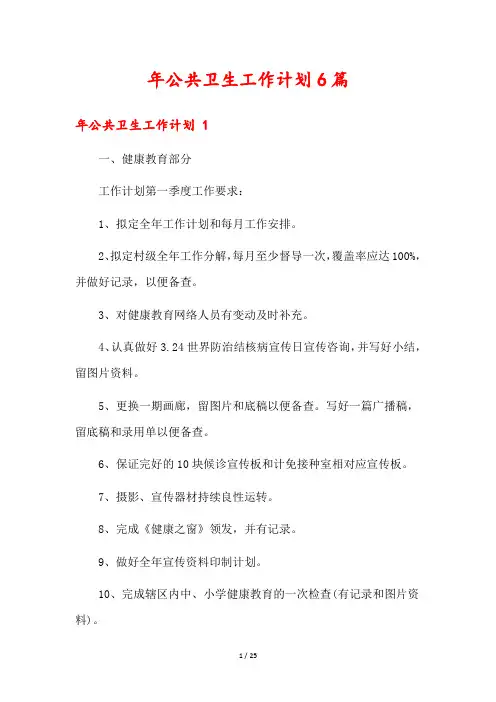 年公共卫生工作计划6篇

年公共卫生工作计划 1

一、健康教育部分

工作计划第一季度工作要求：

1、拟定全年工作计划和每月工作安排。

2、拟定村级全年工作分解，每月至少督导一次，覆盖率应达100%，并做好记录，以便备查。

3、对健康教育网络人员有变动及时补充。

4、认真做好3.24世界防治结核病宣传日宣传咨询，并写好小结，留图片资料。

5、更换一期画廊，留图片和底稿以便备查。写好一篇广播稿，留底稿和录用单以便备查。

6、保证完好的10块候诊宣传板和计免接种室相对应宣传板。

7、摄影、宣传器材持续良性运转。

8、完成《健康之窗》领发，并有记录。

9、做好全年宣传资料印制计划。

10、完成辖区内中、小学健康教育的一次检查(有记录和图片资料)。

1 / 25